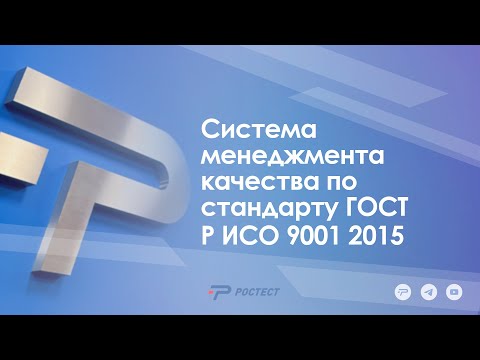 Система менеджмента качества по стандарту ГОСТ Р ИСО 9001 2015

РОСТЕСТ